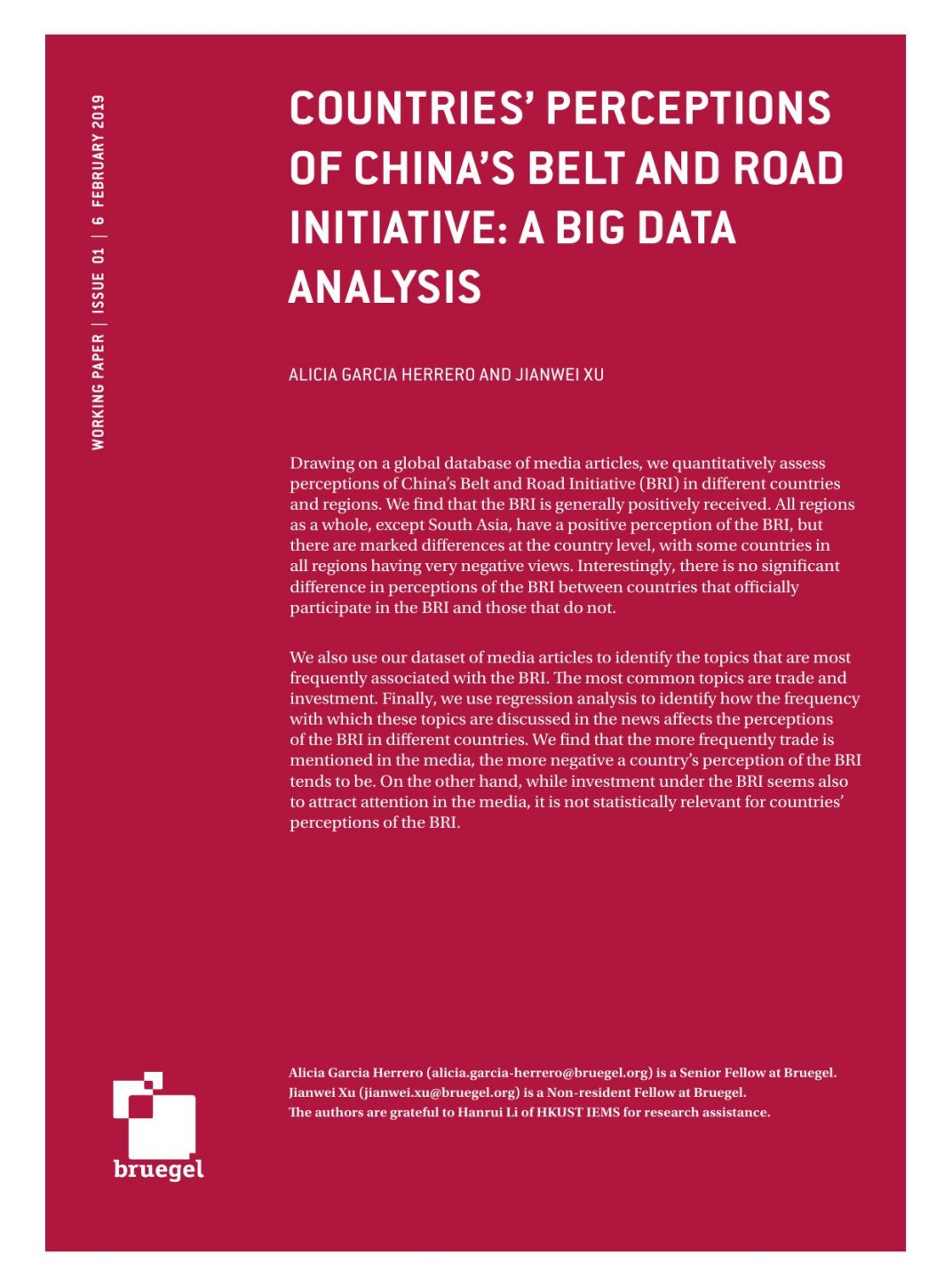 WORKING PAPER | ISSUE 01 | 6 FEBRUARY 2019

COUNTRIES' PERCEPTIONS OF CHINA'S BELT AND ROAD INITIATIVE: A BIG DATA ANALYSIS

ALICIA GARCIA HERRERO AND JIANWEI XU

Drawing on a global database of media articles, we quantitatively assess perceptions of China's Belt and Road Initiative (BRI) in different countries and regions. We find that the BRI is generally positively received. All regions as a whole, except South Asia, have a positive perception of the BRI, but there are marked differences at the country level, with some countries in all regions having very negative views. Interestingly, there is no significant difference in perceptions of the BRI between countries that officially participate in the BRI and those that do not.

We also use our dataset of media articles to identify the topics that are most frequently associated with the BRI. The most common topics are trade and investment. Finally, we use regression analysis to identify how the frequency with which these topics are discussed in the news affects the perceptions of the BRI in different countries. We find that the more frequently trade is mentioned in the media, the more negative a country's perception of the BRI tends to be. On the other hand, while investment under the BRI seems also to attract attention in the media, it is not statistically relevant for countries' perceptions of the BRI.

Alicia Garcia Herrero (alicia.garcia-herrero@bruegel.org) is a Senior Fellow at Bruegel.
Jianwei Xu (jianwei.xu@bruegel.org) is a Non-resident Fellow at Bruegel.
The authors are grateful to Hanrui Li of HKUST IEMS for research assistance.

bruegel